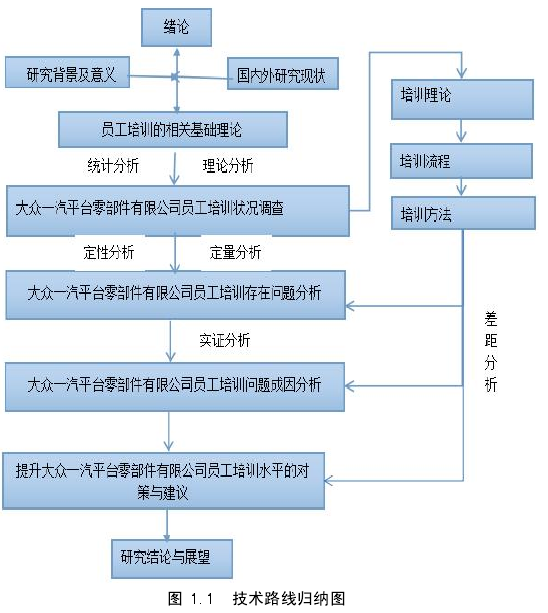 绪论

研究背景及意义

国内外研究现状

员工培训的相关基础理论

统计分析

理论分析

大众一汽平台零部件有限公司员工培训状况调查

定性分析

定量分析

大众一汽平台零部件有限公司员工培训存在问题分析

实证分析

大众一汽平台零部件有限公司员工培训问题成因分析

提升大众一汽平台零部件有限公司员工培训水平的对策与建议

研究结论与展望

培训理论

培训流程

培训方法

差距分析

图 1.1 技术路线归纳图